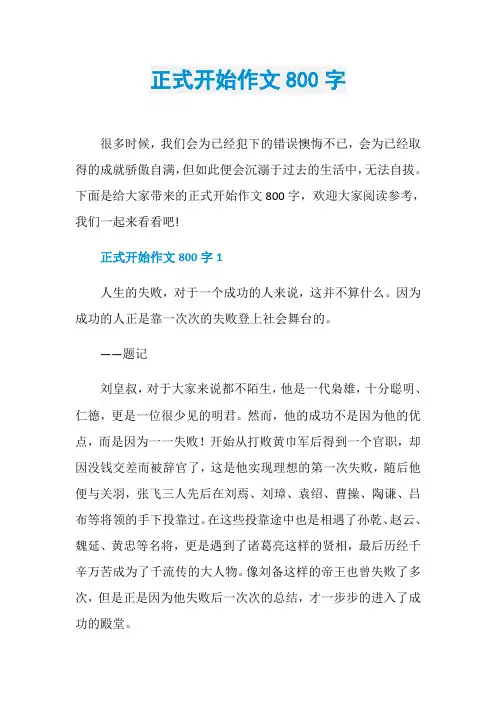 正式开始作文 800 字

很多时候，我们会为已经犯下的错误懊悔不已，会为已经取得的成就骄傲自满，但如此便会沉溺于过去的生活中，无法自拔。下面是给大家带来的正式开始作文 800 字，欢迎大家阅读参考，我们一起来看看吧!

正式开始作文 800 字 1

人生的失败，对于一个成功的人来说，这并不算什么。因为成功的人正是靠一次次的失败登上社会舞台的。

——题记

刘皇叔，对于大家来说都不陌生，他是一代枭雄，十分聪明、仁德，更是一位很少见的明君。然而，他的成功不是因为他的优点，而是因为一一失败！开始从打败黄巾军后得到一个官职，却因没钱交差而被辞官了，这是他实现理想的第一次失败，随后他便与关羽，张飞三人先后在刘焉、刘璋、袁绍、曹操、陶谦、吕布等将领的手下投靠过。在这些投靠途中也是相遇了孙乾、赵云、魏延、黄忠等名将，更是遇到了诸葛亮这样的贤相，最后历经千辛万苦成为了千流传的大人物。像刘备这样的帝王也曾失败了多次，但是正是因为他失败后一次次的总结，才一步步的进入了成功的殿堂。